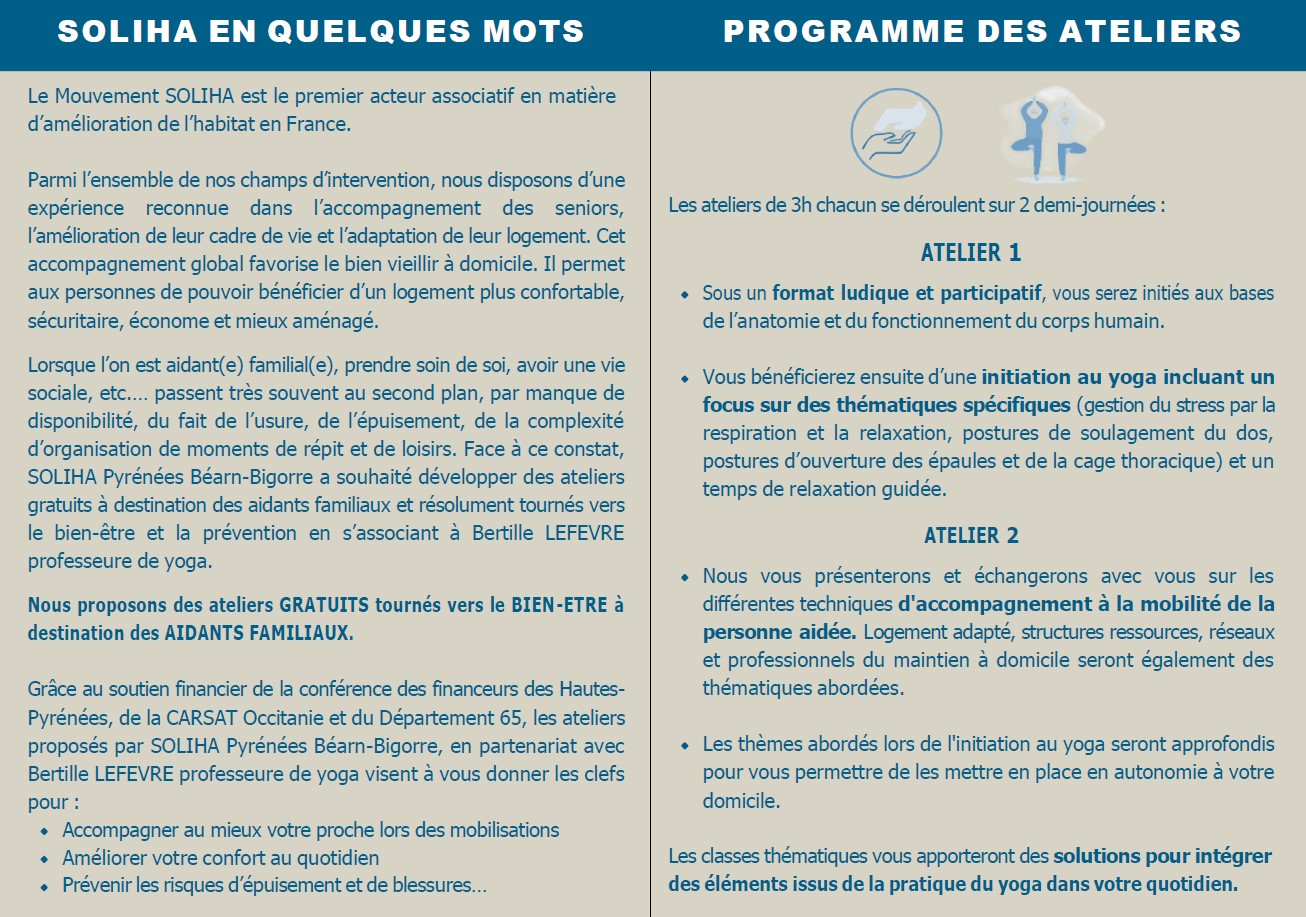 SOLIHA EN QUELQUES MOTS

Le Mouvement SOLIHA est le premier acteur associatif en matière d'amélioration de l'habitat en France.

Parmi l'ensemble de nos champs d'intervention, nous disposons d'une expérience reconnue dans l'accompagnement des seniors, l'amélioration de leur cadre de vie et l'adaptation de leur logement. Cet accompagnement global favorise le bien vieillir à domicile. Il permet aux personnes de pouvoir bénéficier d'un logement plus confortable, sécuritaire, économe et mieux aménagé.

Lorsque l'on est aidant(e) familial(e), prendre soin de soi, avoir une vie sociale, etc…. passent très souvent au second plan, par manque de disponibilité, du fait de l'usure, de l'épuisement, de la complexité d'organisation de moments de répit et de loisirs. Face à ce constat, SOLIHA Pyrénées Béarn-Bigorre a souhaité développer des ateliers gratuits à destination des aidants familiaux et résolument tournés vers le bien-être et la prévention en s'associant à Bertille LEFEVRE professeure de yoga.

Nous proposons des ateliers GRATUITS tournés vers le BIEN-ETRE à destination des AIDANTS FAMILIAUX.

Grâce au soutien financier de la conférence des financeurs des Hautes-Pyrénées, de la CARSAT Occitanie et du Département 65, les ateliers proposés par SOLIHA Pyrénées Béarn-Bigorre, en partenariat avec Bertille LEFEVRE professeure de yoga visent à vous donner les clefs pour :
- Accompagner au mieux votre proche lors des mobilisations
- Améliorer votre confort au quotidien
- Prévenir les risques d'épuisement et de blessures…

PROGRAMME DES ATELIERS

Les ateliers de 3h chacun se déroulent sur 2 demi-journées :

ATELIER 1

- Sous un format ludique et participatif, vous serez initiés aux bases de l'anatomie et du fonctionnement du corps humain.

- Vous bénéficierez ensuite d'une initiation au yoga incluant un focus sur des thématiques spécifiques (gestion du stress par la respiration et la relaxation, postures de soulagement du dos, postures d'ouverture des épaules et de la cage thoracique) et un temps de relaxation guidée.

ATELIER 2

- Nous vous présenterons et échangerons avec vous sur les différentes techniques d'accompagnement à la mobilité de la personne aidée. Logement adapté, structures ressources, réseaux et professionnels du maintien à domicile seront également des thématiques abordées.

- Les thèmes abordés lors de l'initiation au yoga seront approfondis pour vous permettre de les mettre en place en autonomie à votre domicile.

Les classes thématiques vous apporteront des solutions pour intégrer des éléments issus de la pratique du yoga dans votre quotidien.